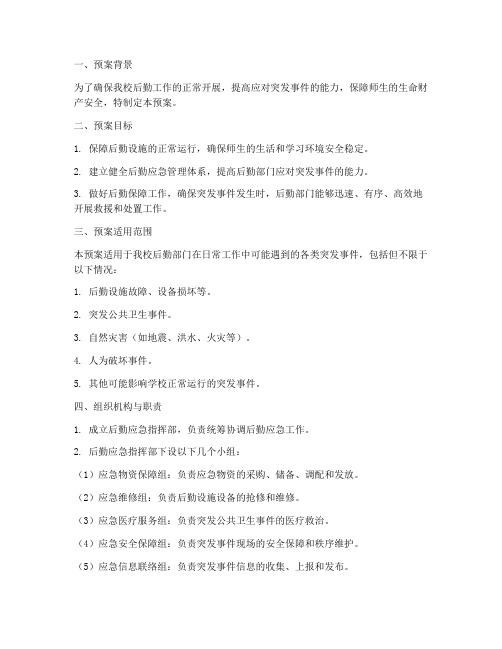 一、预案背景

为了确保我校后勤工作的正常开展，提高应对突发事件的能力，保障师生的生命财产安全，特制定本预案。

二、预案目标

1. 保障后勤设施的正常运行，确保师生的生活和学习环境安全稳定。

2. 建立健全后勤应急管理体系，提高后勤部门应对突发事件的能力。

3. 做好后勤保障工作，确保突发事件发生时，后勤部门能够迅速、有序、高效地开展救援和处置工作。

三、预案适用范围

本预案适用于我校后勤部门在日常工作中可能遇到的各类突发事件，包括但不限于以下情况：

1. 后勤设施故障、设备损坏等。

2. 突发公共卫生事件。

3. 自然灾害（如地震、洪水、火灾等）。

4. 人为破坏事件。

5. 其他可能影响学校正常运行的突发事件。

四、组织机构与职责

1. 成立后勤应急指挥部，负责统筹协调后勤应急工作。

2. 后勤应急指挥部下设以下几个小组：

（1）应急物资保障组：负责应急物资的采购、储备、调配和发放。

（2）应急维修组：负责后勤设施设备的抢修和维修。

（3）应急医疗服务组：负责突发公共卫生事件的医疗救治。

（4）应急安全保障组：负责突发事件现场的安全保障和秩序维护。

（5）应急信息联络组：负责突发事件信息的收集、上报和发布。